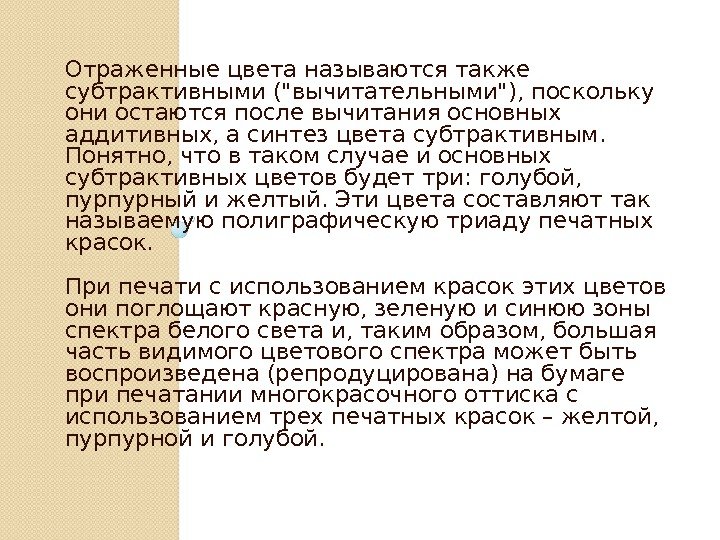 Отраженные цвета называются также субтрактивными ("вычитательными"), поскольку они остаются после вычитания основных аддитивных, а синтез цвета субтрактивным. Понятно, что в таком случае и основных субтрактивных цветов будет три: голубой, пурпурный и желтый. Эти цвета составляют так называемую полиграфическую триаду печатных красок.

При печати с использованием красок этих цветов они поглощают красную, зеленую и синюю зоны спектра белого света и, таким образом, большая часть видимого цветового спектра может быть воспроизведена (репродуцирована) на бумаге при печатании многокрасочного оттиска с использованием трех печатных красок – желтой, пурпурной и голубой.